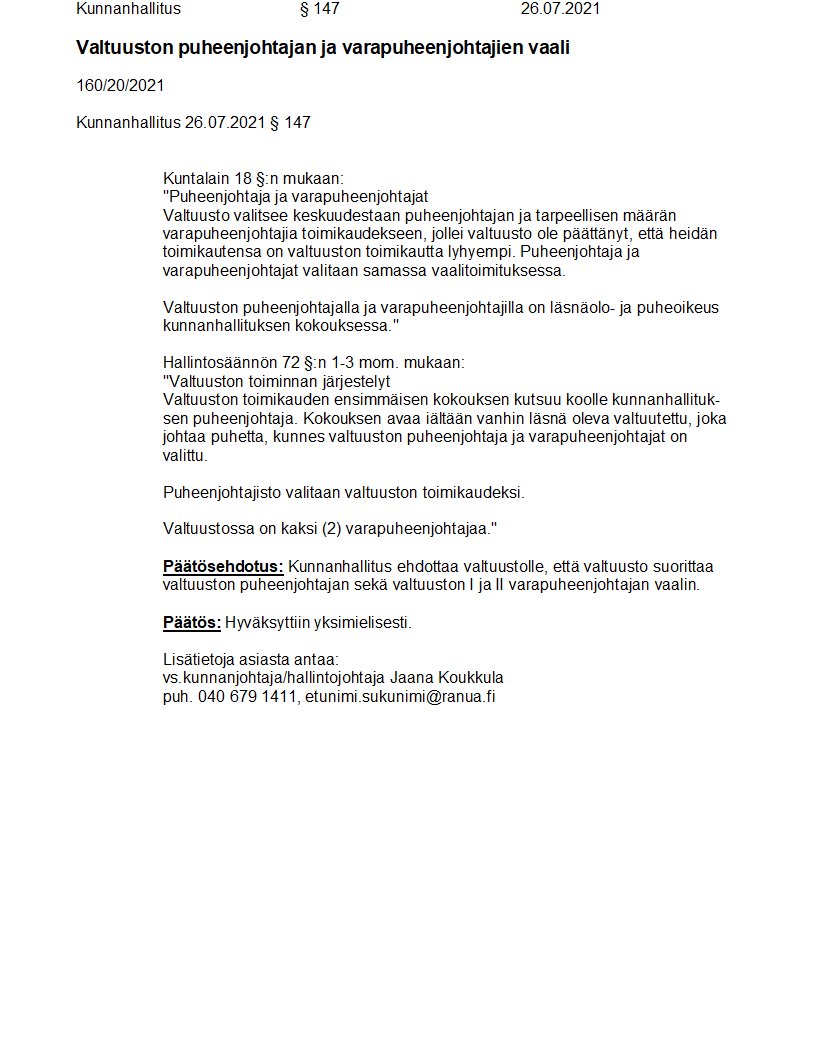 Kunnanhallitus § 147 26.07.2021

Valtuuston puheenjohtajan ja varapuheenjohtajien vaali

160/20/2021

Kunnanhallitus 26.07.2021 § 147

Kuntalain 18 §:n mukaan:
"Puheenjohtaja ja varapuheenjohtajat
Valtuusto valitsee keskuudestaan puheenjohtajan ja tarpeellisen määrän varapuheenjohtajia toimikaudekseen, jollei valtuusto ole päättänyt, että heidän toimikautensa on valtuuston toimikautta lyhyempi. Puheenjohtaja ja varapuheenjohtajat valitaan samassa vaalitoimituksessa.

Valtuuston puheenjohtajalla ja varapuheenjohtajilla on läsnäolo- ja puheoikeus kunnanhallituksen kokouksessa."

Hallintosäännön 72 §:n 1-3 mom. mukaan:
"Valtuuston toiminnan järjestelyt
Valtuuston toimikauden ensimmäisen kokouksen kutsuu koolle kunnanhallituksen puheenjohtaja. Kokouksen avaa iältään vanhin läsnä oleva valtuutettu, joka johtaa puhetta, kunnes valtuuston puheenjohtaja ja varapuheenjohtajat on valittu.

Puheenjohtajisto valitaan valtuuston toimikaudeksi.

Valtuustossa on kaksi (2) varapuheenjohtajaa."

Päätösehdotus: Kunnanhallitus ehdottaa valtuustolle, että valtuusto suorittaa valtuuston puheenjohtajan sekä valtuuston I ja II varapuheenjohtajan vaalin.

Päätös: Hyväksyttiin yksimielisesti.

Lisätietoja asiasta antaa:
vs.kunnanjohtaja/hallintojohtaja Jaana Koukkula
puh. 040 679 1411, etunimi.sukunimi@ranua.fi